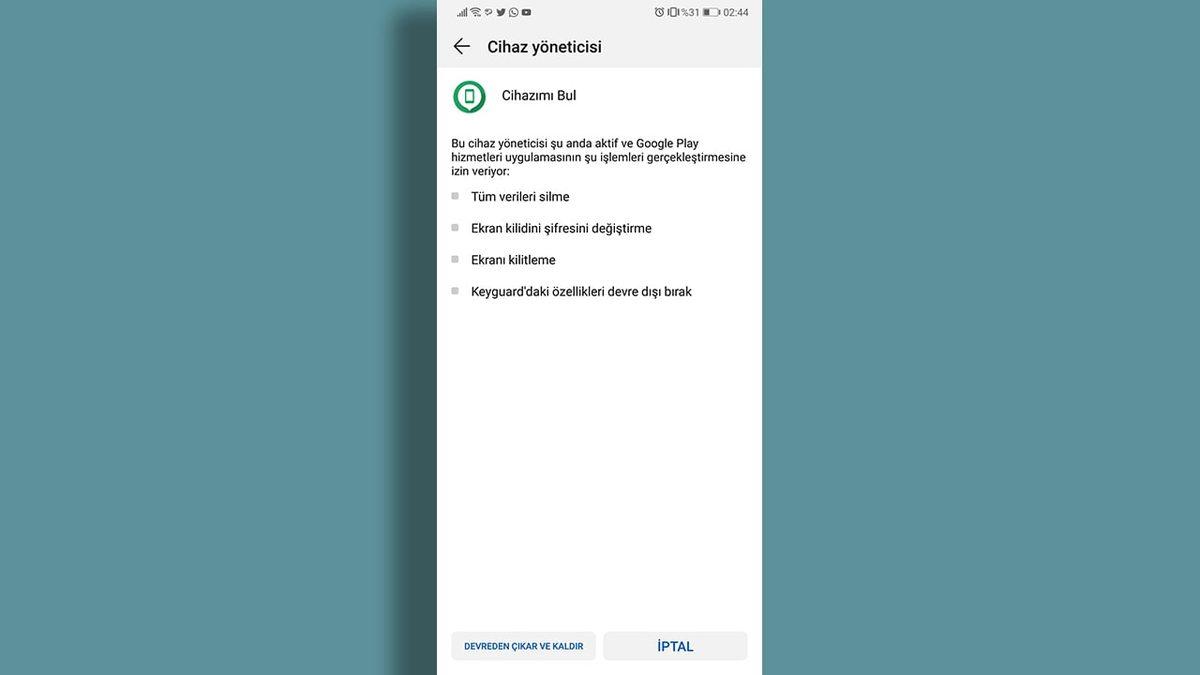 %31 02:44

Cihaz yöneticisi

Cihazımı Bul

Bu cihaz yöneticisi şu anda aktif ve Google Play hizmetleri uygulamasının şu işlemleri gerçekleştirmesine izin veriyor:

Tüm verileri silme

Ekran kilidini şifresini değiştirme

Ekranı kilitleme

Keyguard'daki özellikleri devre dışı bırak

DEVREDEN ÇIKAR VE KALDIR

İPTAL